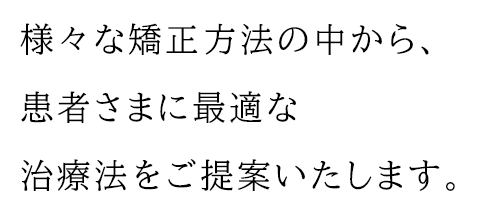 様々な矯正方法の中から、
患者さまに最適な
治療法をご提案いたします。